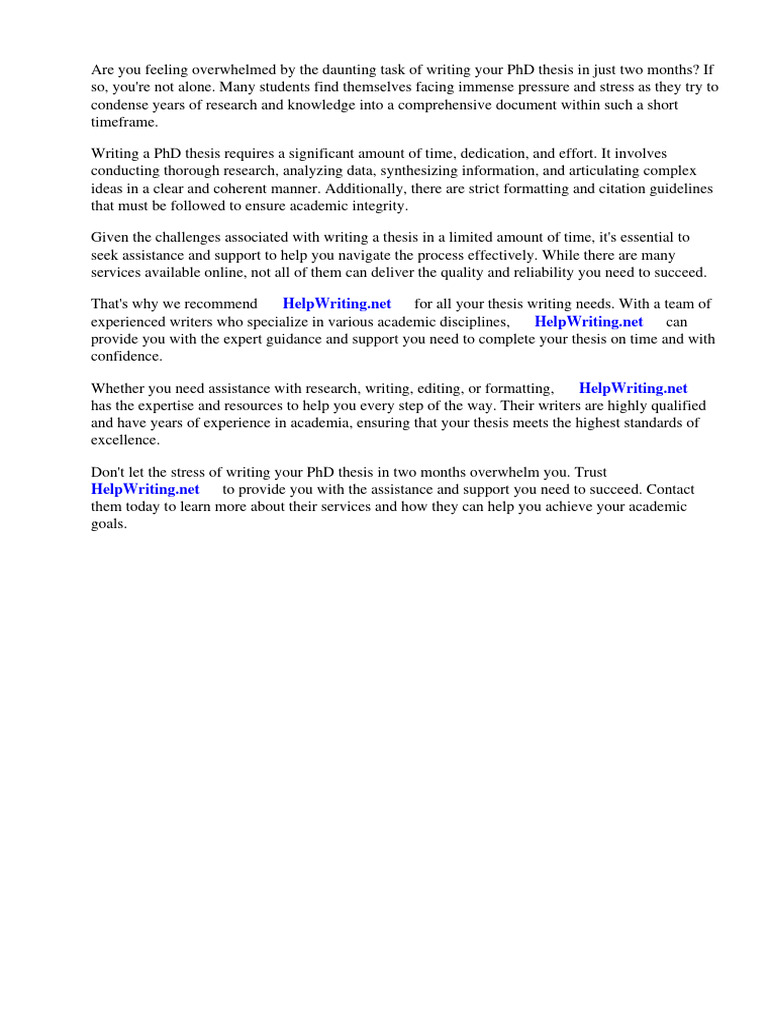 Are you feeling overwhelmed by the daunting task of writing your PhD thesis in just two months? If so, you're not alone. Many students find themselves facing immense pressure and stress as they try to condense years of research and knowledge into a comprehensive document within such a short timeframe.

Writing a PhD thesis requires a significant amount of time, dedication, and effort. It involves conducting thorough research, analyzing data, synthesizing information, and articulating complex ideas in a clear and coherent manner. Additionally, there are strict formatting and citation guidelines that must be followed to ensure academic integrity.

Given the challenges associated with writing a thesis in a limited amount of time, it's essential to seek assistance and support to help you navigate the process effectively. While there are many services available online, not all of them can deliver the quality and reliability you need to succeed.

That's why we recommend HelpWriting.net for all your thesis writing needs. With a team of experienced writers who specialize in various academic disciplines, HelpWriting.net can provide you with the expert guidance and support you need to complete your thesis on time and with confidence.

Whether you need assistance with research, writing, editing, or formatting, HelpWriting.net has the expertise and resources to help you every step of the way. Their writers are highly qualified and have years of experience in academia, ensuring that your thesis meets the highest standards of excellence.

Don't let the stress of writing your PhD thesis in two months overwhelm you. Trust HelpWriting.net to provide you with the assistance and support you need to succeed. Contact them today to learn more about their services and how they can help you achieve your academic goals.